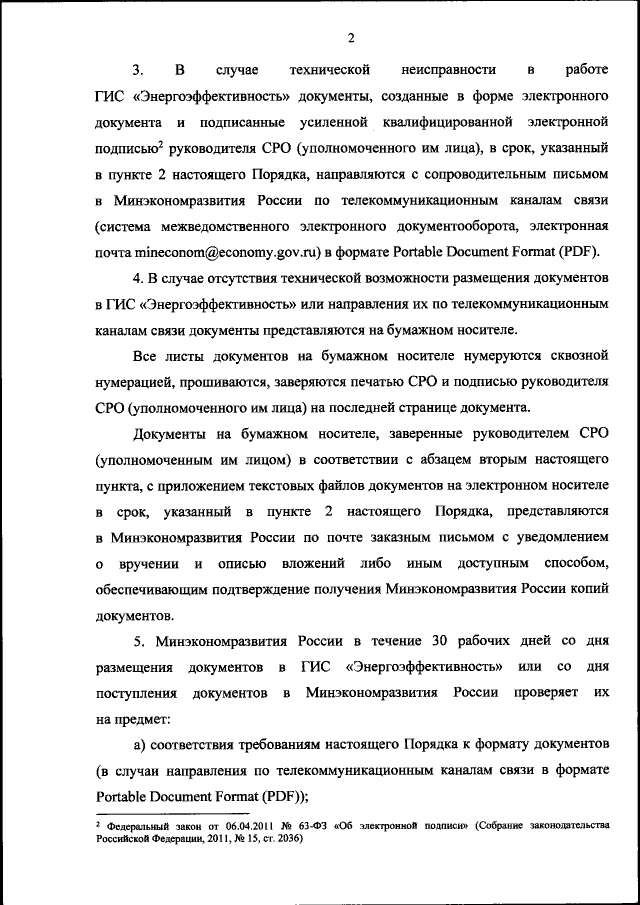 2

3. В случае технической неисправности в работе ГИС «Энергоэффективность» документы, созданные в форме электронного документа и подписанные усиленной квалифицированной электронной подписью$^2$ руководителя СРО (уполномоченного им лица), в срок, указанный в пункте 2 настоящего Порядка, направляются с сопроводительным письмом в Минэкономразвития России по телекоммуникационным каналам связи (система межведомственного электронного документооборота, электронная почта mineconom@economy.gov.ru) в формате Portable Document Format (PDF).

4. В случае отсутствия технической возможности размещения документов в ГИС «Энергоэффективность» или направления их по телекоммуникационным каналам связи документы представляются на бумажном носителе.

Все листы документов на бумажном носителе нумеруются сквозной нумерацией, прошиваются, заверяются печатью СРО и подписью руководителя СРО (уполномоченного им лица) на последней странице документа.

Документы на бумажном носителе, заверенные руководителем СРО (уполномоченным им лицом) в соответствии с абзацем вторым настоящего пункта, с приложением текстовых файлов документов на электронном носителе в срок, указанный в пункте 2 настоящего Порядка, представляются в Минэкономразвития России по почте заказным письмом с уведомлением о вручении и описью вложений либо иным доступным способом, обеспечивающим подтверждение получения Минэкономразвития России копий документов.

5. Минэкономразвития России в течение 30 рабочих дней со дня размещения документов в ГИС «Энергоэффективность» или со дня поступления документов в Минэкономразвития России проверяет их на предмет:

а) соответствия требованиям настоящего Порядка к формату документов (в случаи направления по телекоммуникационным каналам связи в формате Portable Document Format (PDF));

$^2$ Федеральный закон от 06.04.2011 № 63-ФЗ «Об электронной подписи» (Собрание законодательства Российской Федерации, 2011, № 15, ст. 2036)